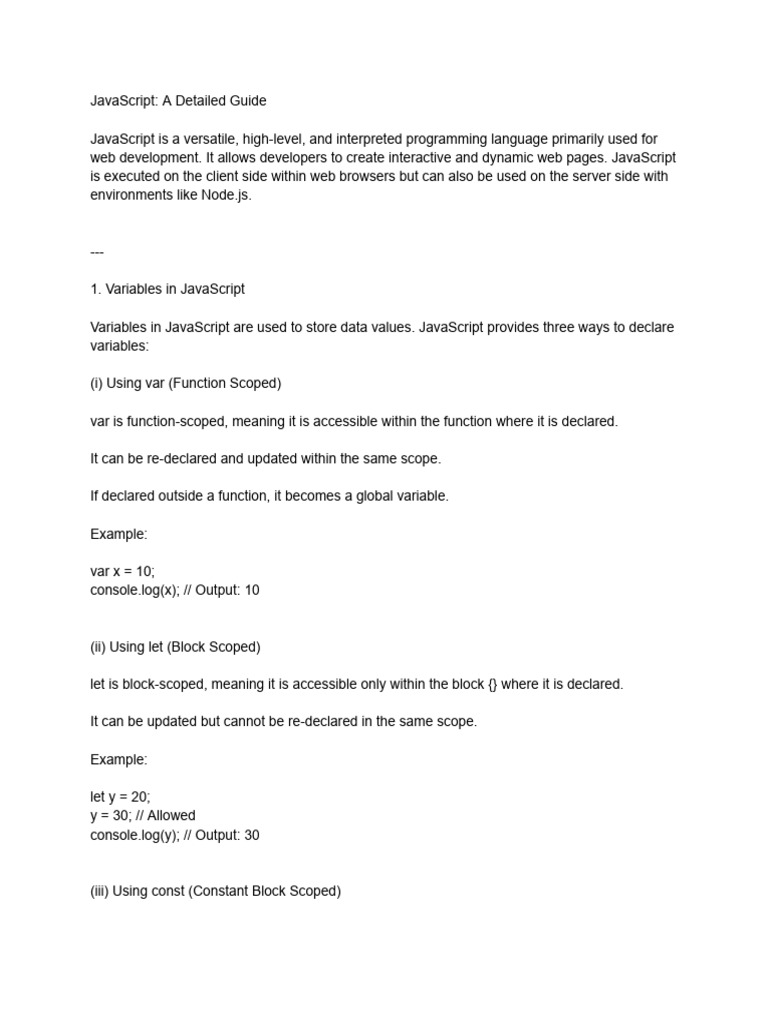 JavaScript: A Detailed Guide

JavaScript is a versatile, high-level, and interpreted programming language primarily used for web development. It allows developers to create interactive and dynamic web pages. JavaScript is executed on the client side within web browsers but can also be used on the server side with environments like Node.js.

---

1. Variables in JavaScript

Variables in JavaScript are used to store data values. JavaScript provides three ways to declare variables:

(i) Using var (Function Scoped)

var is function-scoped, meaning it is accessible within the function where it is declared.

It can be re-declared and updated within the same scope.

If declared outside a function, it becomes a global variable.

Example:

var x = 10;
console.log(x); // Output: 10

(ii) Using let (Block Scoped)

let is block-scoped, meaning it is accessible only within the block {} where it is declared.

It can be updated but cannot be re-declared in the same scope.

Example:

let y = 20;
y = 30; // Allowed
console.log(y); // Output: 30

(iii) Using const (Constant Block Scoped)